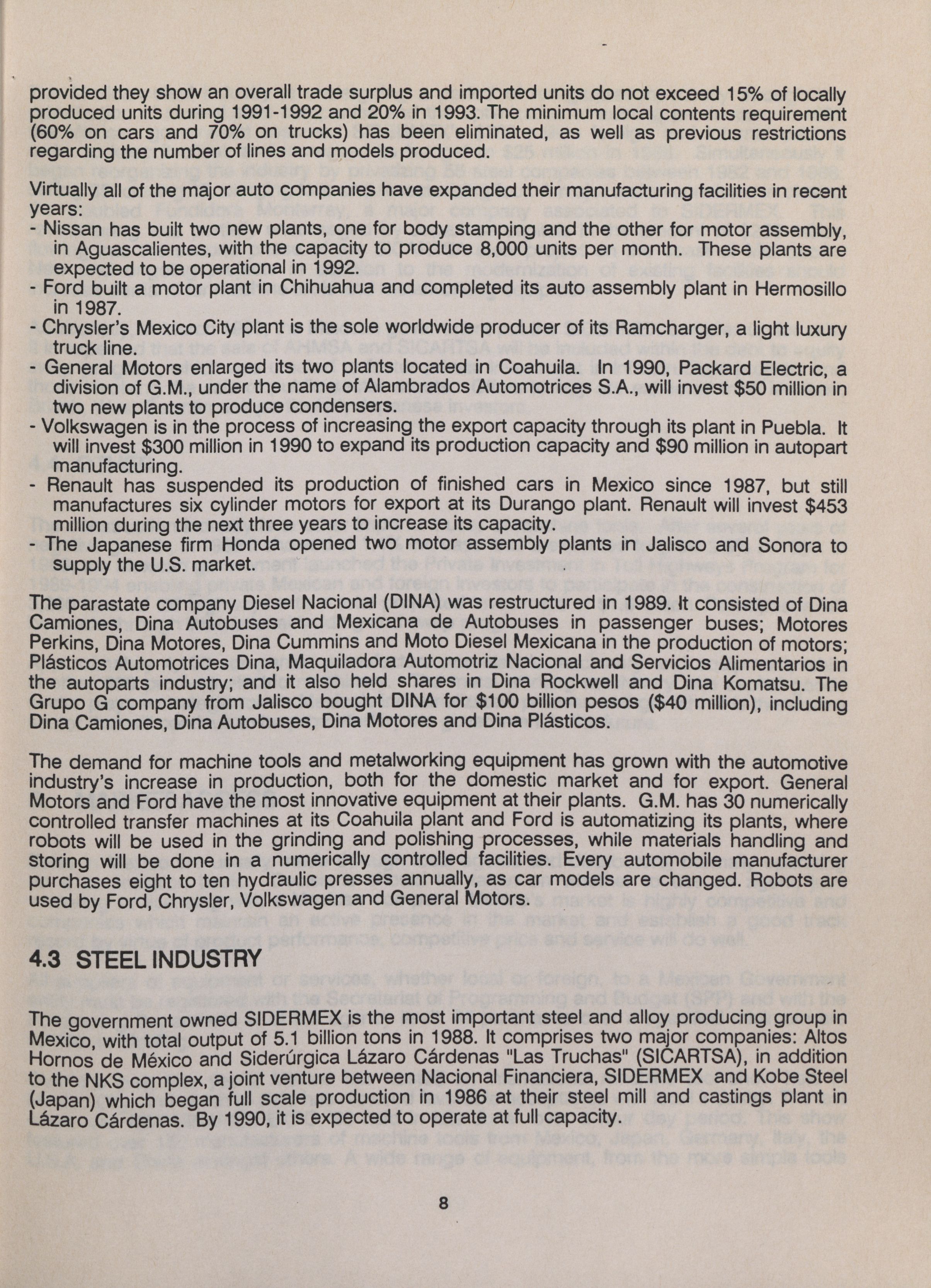 provided they show an overall trade surplus and imported units do not exceed 15% of locally produced units during 1991-1992 and 20% in 1993. The minimum local contents requirement (60% on cars and 70% on trucks) has been eliminated, as well as previous restrictions regarding the number of lines and models produced.

Virtually all of the major auto companies have expanded their manufacturing facilities in recent years:
- Nissan has built two new plants, one for body stamping and the other for motor assembly, in Aguascalientes, with the capacity to produce 8,000 units per month. These plants are expected to be operational in 1992.
- Ford built a motor plant in Chihuahua and completed its auto assembly plant in Hermosillo in 1987.
- Chrysler's Mexico City plant is the sole worldwide producer of its Ramcharger, a light luxury truck line.
- General Motors enlarged its two plants located in Coahuila. In 1990, Packard Electric, a division of G.M., under the name of Alambrados Automotrices S.A., will invest $50 million in two new plants to produce condensers.
- Volkswagen is in the process of increasing the export capacity through its plant in Puebla. It will invest $300 million in 1990 to expand its production capacity and $90 million in autopart manufacturing.
- Renault has suspended its production of finished cars in Mexico since 1987, but still manufactures six cylinder motors for export at its Durango plant. Renault will invest $453 million during the next three years to increase its capacity.
- The Japanese firm Honda opened two motor assembly plants in Jalisco and Sonora to supply the U.S. market.

The parastate company Diesel Nacional (DINA) was restructured in 1989. It consisted of Dina Camiones, Dina Autobuses and Mexicana de Autobuses in passenger buses; Motores Perkins, Dina Motores, Dina Cummins and Moto Diesel Mexicana in the production of motors; Plásticos Automotrices Dina, Maquiladora Automotriz Nacional and Servicios Alimentarios in the autoparts industry; and it also held shares in Dina Rockwell and Dina Komatsu. The Grupo G company from Jalisco bought DINA for $100 billion pesos ($40 million), including Dina Camiones, Dina Autobuses, Dina Motores and Dina Plásticos.

The demand for machine tools and metalworking equipment has grown with the automotive industry's increase in production, both for the domestic market and for export. General Motors and Ford have the most innovative equipment at their plants. G.M. has 30 numerically controlled transfer machines at its Coahuila plant and Ford is automatizing its plants, where robots will be used in the grinding and polishing processes, while materials handling and storing will be done in a numerically controlled facilities. Every automobile manufacturer purchases eight to ten hydraulic presses annually, as car models are changed. Robots are used by Ford, Chrysler, Volkswagen and General Motors.

4.3 STEEL INDUSTRY

The government owned SIDERMEX is the most important steel and alloy producing group in Mexico, with total output of 5.1 billion tons in 1988. It comprises two major companies: Altos Hornos de México and Siderúrgica Lázaro Cárdenas "Las Truchas" (SICARTSA), in addition to the NKS complex, a joint venture between Nacional Financiera, SIDERMEX and Kobe Steel (Japan) which began full scale production in 1986 at their steel mill and castings plant in Lázaro Cárdenas. By 1990, it is expected to operate at full capacity.

8